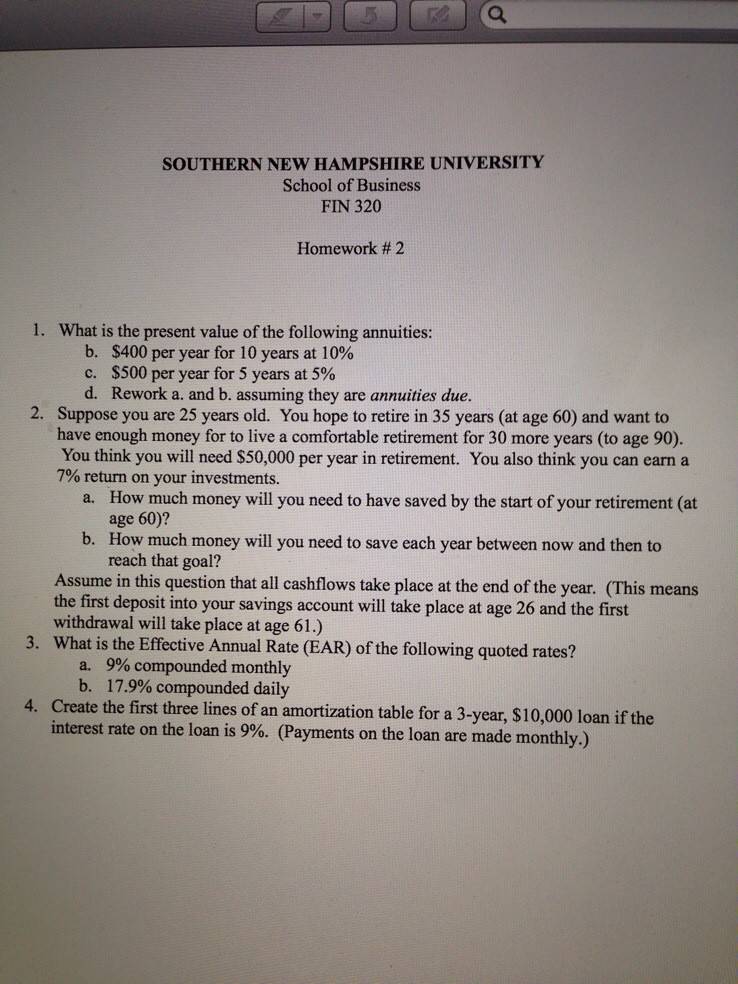 SOUTHERN NEW HAMPSHIRE UNIVERSITY
School of Business
FIN 320

Homework # 2

1. What is the present value of the following annuities:
b. \$400 per year for 10 years at 10%
c. \$500 per year for 5 years at 5%
d. Rework a. and b. assuming they are annuities due.
2. Suppose you are 25 years old. You hope to retire in 35 years (at age 60) and want to have enough money for to live a comfortable retirement for 30 more years (to age 90). You think you will need \$50,000 per year in retirement. You also think you can earn a 7% return on your investments.
a. How much money will you need to have saved by the start of your retirement (at age 60)?
b. How much money will you need to save each year between now and then to reach that goal?
Assume in this question that all cashflows take place at the end of the year. (This means the first deposit into your savings account will take place at age 26 and the first withdrawal will take place at age 61.)
3. What is the Effective Annual Rate (EAR) of the following quoted rates?
a. 9% compounded monthly
b. 17.9% compounded daily
4. Create the first three lines of an amortization table for a 3-year, \$10,000 loan if the interest rate on the loan is 9%. (Payments on the loan are made monthly.)